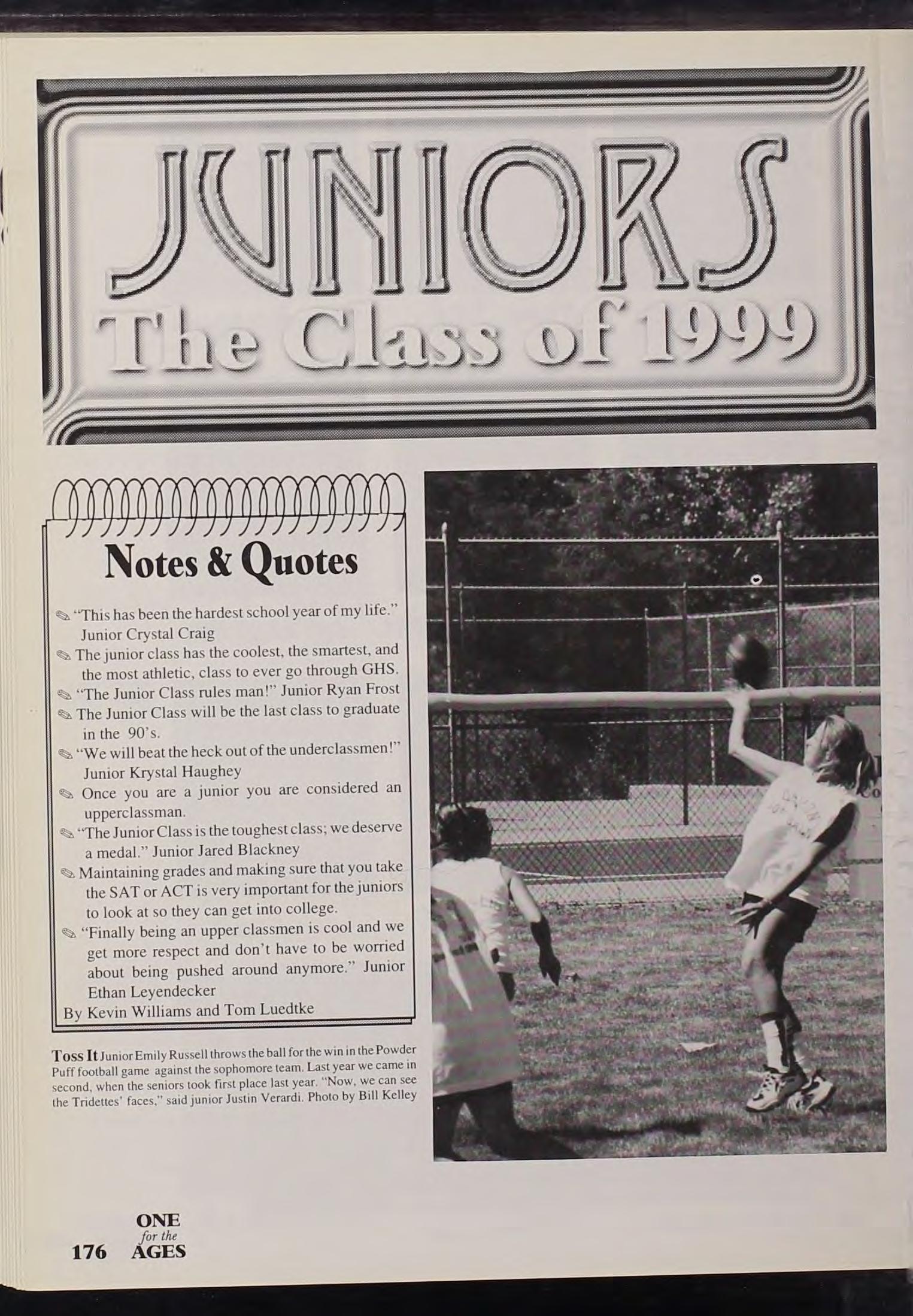 JUNIORS
The Class of 1999

Notes & Quotes

"This has been the hardest school year of my life." Junior Crystal Craig

The junior class has the coolest, the smartest, and the most athletic, class to ever go through GHS.

"The Junior Class rules man!" Junior Ryan Frost

The Junior Class will be the last class to graduate in the 90's.

"We will beat the heck out of the underclassmen!" Junior Krystal Haughey

Once you are a junior you are considered an upperclassman.

"The Junior Class is the toughest class; we deserve a medal." Junior Jared Blackney

Maintaining grades and making sure that you take the SAT or ACT is very important for the juniors to look at so they can get into college.

"Finally being an upper classmen is cool and we get more respect and don't have to be worried about being pushed around anymore." Junior Ethan Leyendecker

By Kevin Williams and Tom Luedtke

Toss It Junior Emily Russell throws the ball for the win in the Powder Puff football game against the sophomore team. Last year we came in second, when the seniors took first place last year. "Now, we can see the Tridettes' faces," said junior Justin Verardi. Photo by Bill Kelley

176 ONE for the AGES